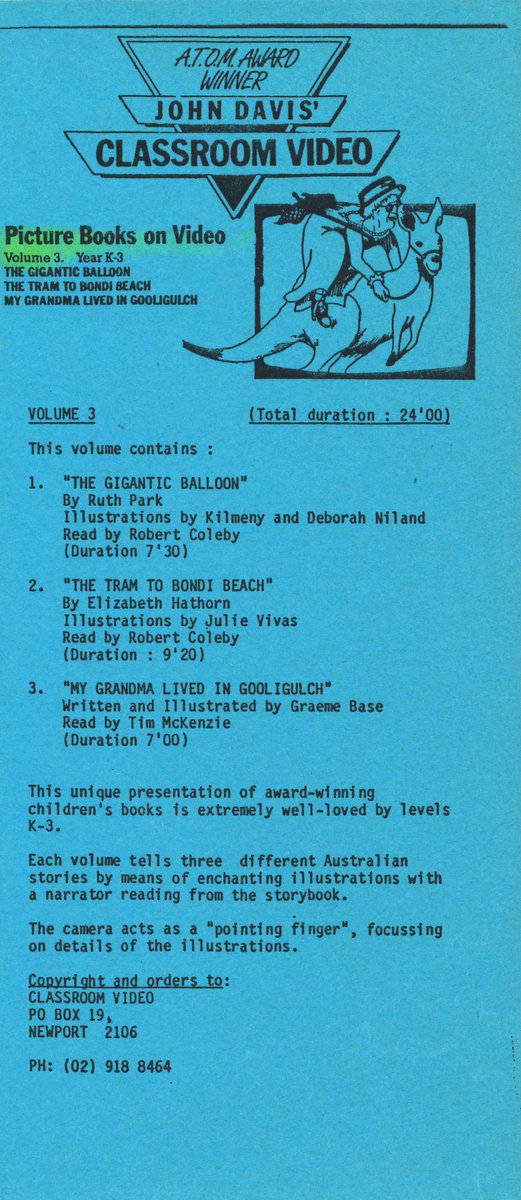 A.T.O.M. AWARD WINNER
JOHN DAVIS'
CLASSROOM VIDEO

Picture Books on Video
Volume 3. Year K-3
THE GIGANTIC BALLOON
THE TRAM TO BONDI BEACH
MY GRANDMA LIVED IN GOOLIGULCH

VOLUME 3 (Total duration : 24'00)

This volume contains :

1. "THE GIGANTIC BALLOON"
By Ruth Park
Illustrations by Kilmeny and Deborah Niland
Read by Robert Coleby
(Duration 7'30)

2. "THE TRAM TO BONDI BEACH"
By Elizabeth Hathorn
Illustrations by Julie Vivas
Read by Robert Coleby
(Duration : 9'20)

3. "MY GRANDMA LIVED IN GOOLIGULCH"
Written and Illustrated by Graeme Base
Read by Tim McKenzie
(Duration 7'00)

This unique presentation of award-winning children's books is extremely well-loved by levels K-3.

Each volume tells three different Australian stories by means of enchanting illustrations with a narrator reading from the storybook.

The camera acts as a "pointing finger", focussing on details of the illustrations.

Copyright and orders to:
CLASSROOM VIDEO
PO BOX 19,
NEWPORT 2106

PH: (02) 918 8464